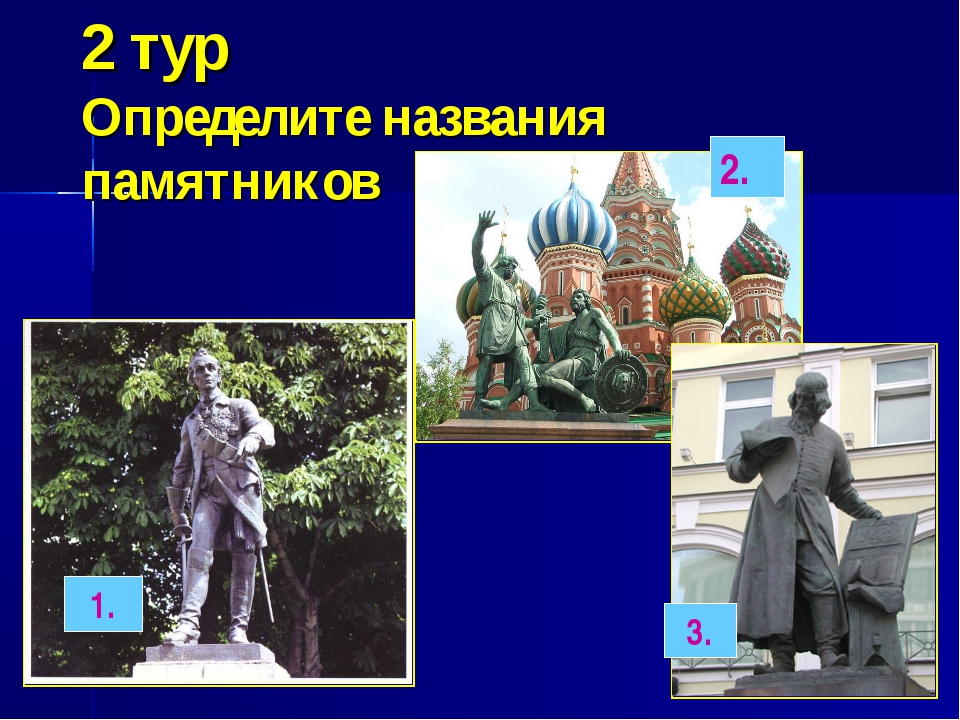 2 тур
Определите названия памятников

2.

1.

3.